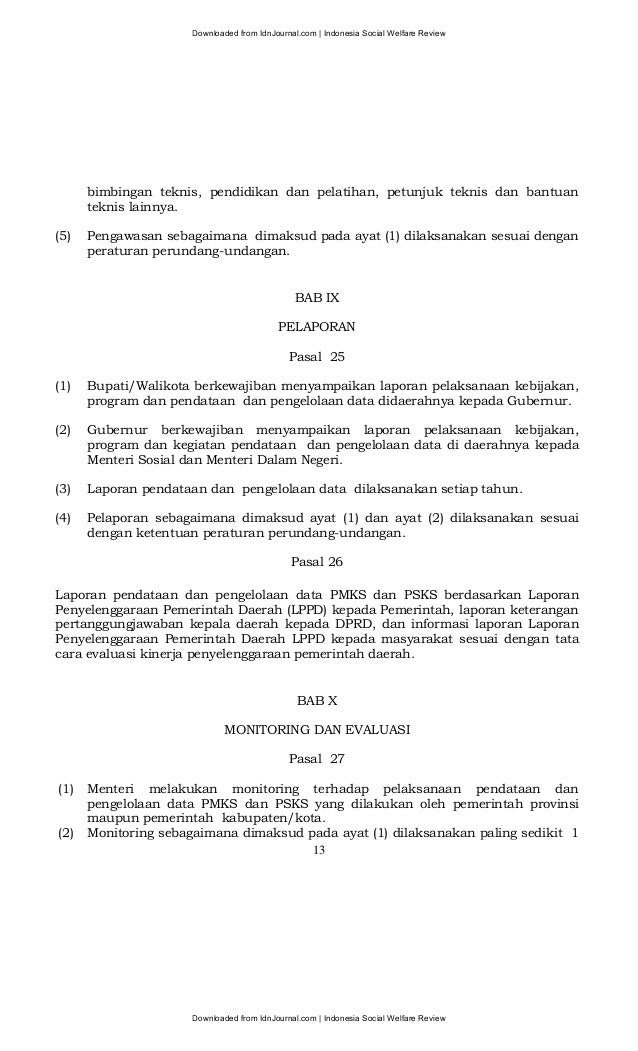 Downloaded from IdnJournal.com | Indonesia Social Welfare Review

bimbingan teknis, pendidikan dan pelatihan, petunjuk teknis dan bantuan teknis lainnya.

(5) Pengawasan sebagaimana dimaksud pada ayat (1) dilaksanakan sesuai dengan peraturan perundang-undangan.

BAB IX

PELAPORAN

Pasal 25

(1) Bupati/Walikota berkewajiban menyampaikan laporan pelaksanaan kebijakan, program dan pendataan dan pengelolaan data didaerahnya kepada Gubernur.

(2) Gubernur berkewajiban menyampaikan laporan pelaksanaan kebijakan, program dan kegiatan pendataan dan pengelolaan data di daerahnya kepada Menteri Sosial dan Menteri Dalam Negeri.

(3) Laporan pendataan dan pengelolaan data dilaksanakan setiap tahun.

(4) Pelaporan sebagaimana dimaksud ayat (1) dan ayat (2) dilaksanakan sesuai dengan ketentuan peraturan perundang-undangan.

Pasal 26

Laporan pendataan dan pengelolaan data PMKS dan PSKS berdasarkan Laporan Penyelenggaraan Pemerintah Daerah (LPPD) kepada Pemerintah, laporan keterangan pertanggungjawaban kepala daerah kepada DPRD, dan informasi laporan Laporan Penyelenggaraan Pemerintah Daerah LPPD kepada masyarakat sesuai dengan tata cara evaluasi kinerja penyelenggaraan pemerintah daerah.

BAB X

MONITORING DAN EVALUASI

Pasal 27

(1) Menteri melakukan monitoring terhadap pelaksanaan pendataan dan pengelolaan data PMKS dan PSKS yang dilakukan oleh pemerintah provinsi maupun pemerintah kabupaten/kota.
(2) Monitoring sebagaimana dimaksud pada ayat (1) dilaksanakan paling sedikit 1

13

Downloaded from IdnJournal.com | Indonesia Social Welfare Review